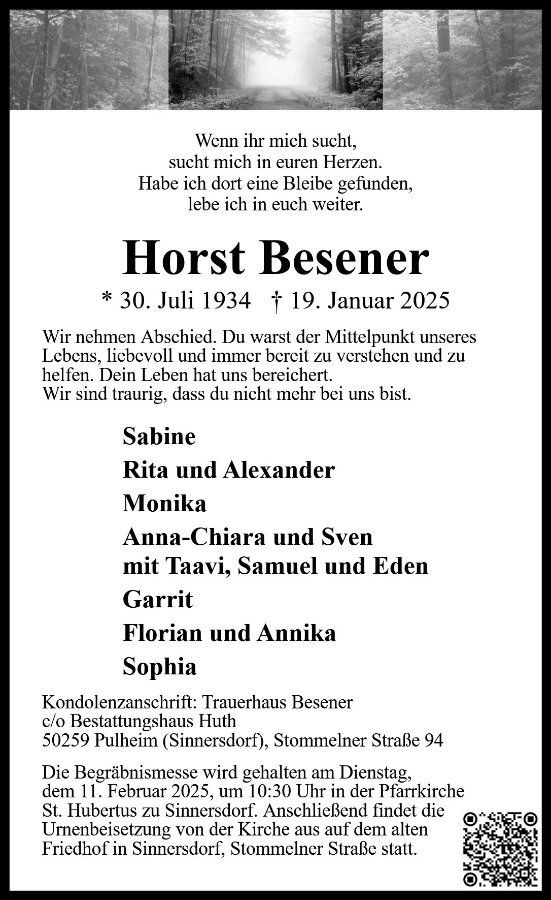 Wenn ihr mich sucht,
sucht mich in euren Herzen.
Habe ich dort eine Bleibe gefunden,
lebe ich in euch weiter.

Horst Besener

* 30. Juli 1934 † 19. Januar 2025

Wir nehmen Abschied. Du warst der Mittelpunkt unseres Lebens, liebevoll und immer bereit zu verstehen und zu helfen. Dein Leben hat uns bereichert.
Wir sind traurig, dass du nicht mehr bei uns bist.

Sabine
Rita und Alexander
Monika
Anna-Chiara und Sven
mit Taavi, Samuel und Eden
Garrit
Florian und Annika
Sophia

Kondolenzanschrift: Trauerhaus Besener
c/o Bestattungshaus Huth
50259 Pulheim (Sinnersdorf), Stommelner Straße 94

Die Begräbnismesse wird gehalten am Dienstag, dem 11. Februar 2025, um 10:30 Uhr in der Pfarrkirche St. Hubertus zu Sinnersdorf. Anschließend findet die Urnenbeisetzung von der Kirche aus auf dem alten Friedhof in Sinnersdorf, Stommelner Straße statt.